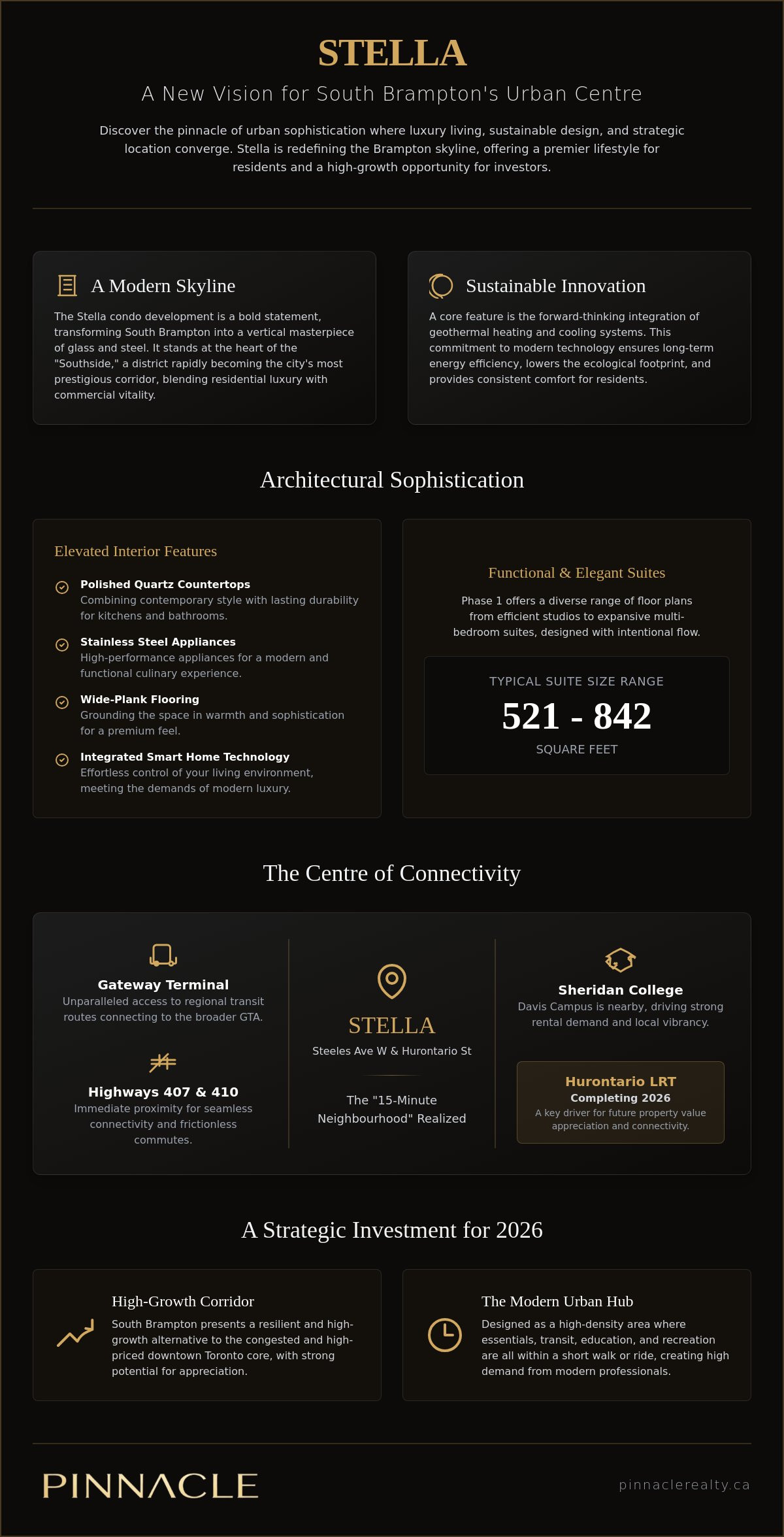 STELLA

A New Vision for South Brampton's Urban Centre

Discover the pinnacle of urban sophistication where luxury living, sustainable design, and strategic location converge. Stella is redefining the Brampton skyline, offering a premier lifestyle for residents and a high-growth opportunity for investors.

A Modern Skyline

The Stella condo development is a bold statement, transforming South Brampton into a vertical masterpiece of glass and steel. It stands at the heart of the "Southside," a district rapidly becoming the city's most prestigious corridor, blending residential luxury with commercial vitality.

Sustainable Innovation

A core feature is the forward-thinking integration of geothermal heating and cooling systems. This commitment to modern technology ensures long-term energy efficiency, lowers the ecological footprint, and provides consistent comfort for residents.

Architectural Sophistication

Elevated Interior Features

Polished Quartz Countertops
Combining contemporary style with lasting durability for kitchens and bathrooms.

Stainless Steel Appliances
High-performance appliances for a modern and functional culinary experience.

Wide-Plank Flooring
Grounding the space in warmth and sophistication for a premium feel.

Integrated Smart Home Technology
Effortless control of your living environment, meeting the demands of modern luxury.

Functional & Elegant Suites

Phase 1 offers a diverse range of floor plans from efficient studios to expansive multi-bedroom suites, designed with intentional flow.

TYPICAL SUITE SIZE RANGE
521 - 842
SQUARE FEET

The Centre of Connectivity

Gateway Terminal
Unparalleled access to regional transit routes connecting to the broader GTA.

Highways 407 & 410
Immediate proximity for seamless connectivity and frictionless commutes.

STELLA
Steeles Ave W & Hurontario St

The "15-Minute Neighbourhood" Realized

Sheridan College
Davis Campus is nearby, driving strong rental demand and local vibrancy.

Hurontario LRT
Completing 2026
A key driver for future property value appreciation and connectivity.

A Strategic Investment for 2026

High-Growth Corridor
South Brampton presents a resilient and high-growth alternative to the congested and high-priced downtown Toronto core, with strong potential for appreciation.

The Modern Urban Hub
Designed as a high-density area where essentials, transit, education, and recreation are all within a short walk or ride, creating high demand from modern professionals.

PINNACLE

pinnaclerealty.ca